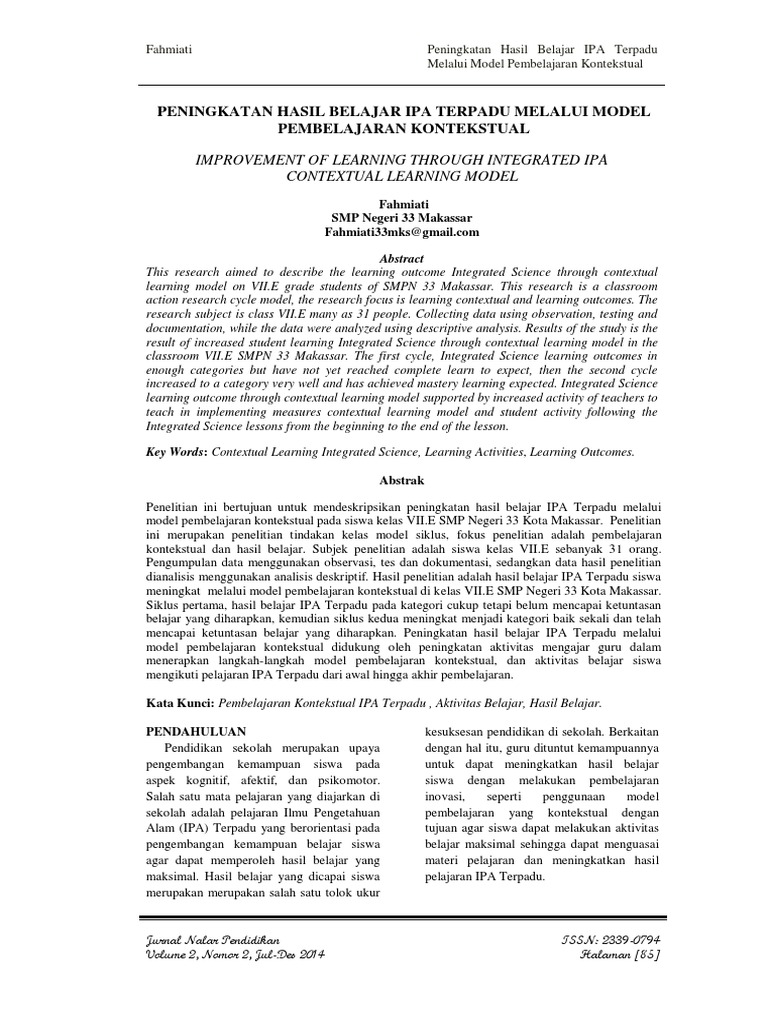 Fahmiati

Peningkatan Hasil Belajar IPA Terpadu Melalui Model Pembelajaran Kontekstual

PENINGKATAN HASIL BELAJAR IPA TERPADU MELALUI MODEL PEMBELAJARAN KONTEKSTUAL

IMPROVEMENT OF LEARNING THROUGH INTEGRATED IPA CONTEXTUAL LEARNING MODEL

Fahmiati
SMP Negeri 33 Makassar
Fahmiati33mks@gmail.com

Abstract
This research aimed to describe the learning outcome Integrated Science through contextual learning model on VII.E grade students of SMPN 33 Makassar. This research is a classroom action research cycle model, the research focus is learning contextual and learning outcomes. The research subject is class VII.E many as 31 people. Collecting data using observation, testing and documentation, while the data were analyzed using descriptive analysis. Results of the study is the result of increased student learning Integrated Science through contextual learning model in the classroom VII.E SMPN 33 Makassar. The first cycle, Integrated Science learning outcomes in enough categories but have not yet reached complete learn to expect, then the second cycle increased to a category very well and has achieved mastery learning expected. Integrated Science learning outcome through contextual learning model supported by increased activity of teachers to teach in implementing measures contextual learning model and student activity following the Integrated Science lessons from the beginning to the end of the lesson.

Key Words: Contextual Learning Integrated Science, Learning Activities, Learning Outcomes.

Abstrak

Penelitian ini bertujuan untuk mendeskripsikan peningkatan hasil belajar IPA Terpadu melalui model pembelajaran kontekstual pada siswa kelas VII.E SMP Negeri 33 Kota Makassar. Penelitian ini merupakan penelitian tindakan kelas model siklus, fokus penelitian adalah pembelajaran kontekstual dan hasil belajar. Subjek penelitian adalah siswa kelas VII.E sebanyak 31 orang. Pengumpulan data menggunakan observasi, tes dan dokumentasi, sedangkan data hasil penelitian dianalisis menggunakan analisis deskriptif. Hasil penelitian adalah hasil belajar IPA Terpadu siswa meningkat melalui model pembelajaran kontekstual di kelas VII.E SMP Negeri 33 Kota Makassar. Siklus pertama, hasil belajar IPA Terpadu pada kategori cukup tetapi belum mencapai ketuntasan belajar yang diharapkan, kemudian siklus kedua meningkat menjadi kategori baik sekali dan telah mencapai ketuntasan belajar yang diharapkan. Peningkatan hasil belajar IPA Terpadu melalui model pembelajaran kontekstual didukung oleh peningkatan aktivitas mengajar guru dalam menerapkan langkah-langkah model pembelajaran kontekstual, dan aktivitas belajar siswa mengikuti pelajaran IPA Terpadu dari awal hingga akhir pembelajaran.

Kata Kunci: Pembelajaran Kontekstual IPA Terpadu , Aktivitas Belajar, Hasil Belajar.

PENDAHULUAN
Pendidikan sekolah merupakan upaya pengembangan kemampuan siswa pada aspek kognitif, afektif, dan psikomotor. Salah satu mata pelajaran yang diajarkan di sekolah adalah pelajaran Ilmu Pengetahuan Alam (IPA) Terpadu yang berorientasi pada pengembangan kemampuan belajar siswa agar dapat memperoleh hasil belajar yang maksimal. Hasil belajar yang dicapai siswa merupakan merupakan salah satu tolok ukur

kesuksesan pendidikan di sekolah. Berkaitan dengan hal itu, guru dituntut kemampuannya untuk dapat meningkatkan hasil belajar siswa dengan melakukan pembelajaran inovasi, seperti penggunaan model pembelajaran yang kontekstual dengan tujuan agar siswa dapat melakukan aktivitas belajar maksimal sehingga dapat menguasai materi pelajaran dan meningkatkan hasil pelajaran IPA Terpadu.

Jurnal Nalar Pendidikan
Volume 2, Nomor 2, Jul-Des 2014

ISSN: 2339-0794
Halaman [85]